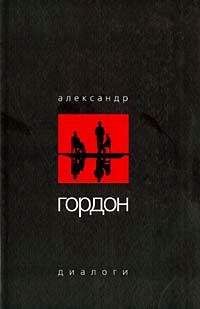 александр

гордон

диалоги